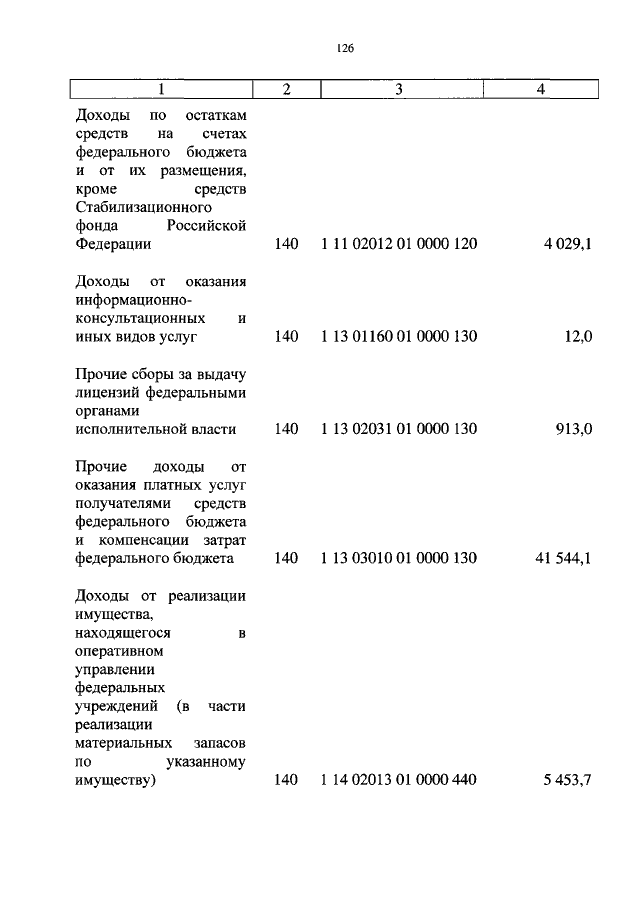 126

| 1 | 2 | 3 | 4 |
|---|---|---|---|
| Доходы по остаткам средств на счетах федерального бюджета и от их размещения, кроме средств Стабилизационного фонда Российской Федерации | 140 | 1 11 02012 01 0000 120 | 4 029,1 |
| Доходы от оказания информационно-консультационных и иных видов услуг | 140 | 1 13 01160 01 0000 130 | 12,0 |
| Прочие сборы за выдачу лицензий федеральными органами исполнительной власти | 140 | 1 13 02031 01 0000 130 | 913,0 |
| Прочие доходы от оказания платных услуг получателями средств федерального бюджета и компенсации затрат федерального бюджета | 140 | 1 13 03010 01 0000 130 | 41 544,1 |
| Доходы от реализации имущества, находящегося в оперативном управлении федеральных учреждений (в части реализации материальных запасов по указанному имуществу) | 140 | 1 14 02013 01 0000 440 | 5 453,7 |